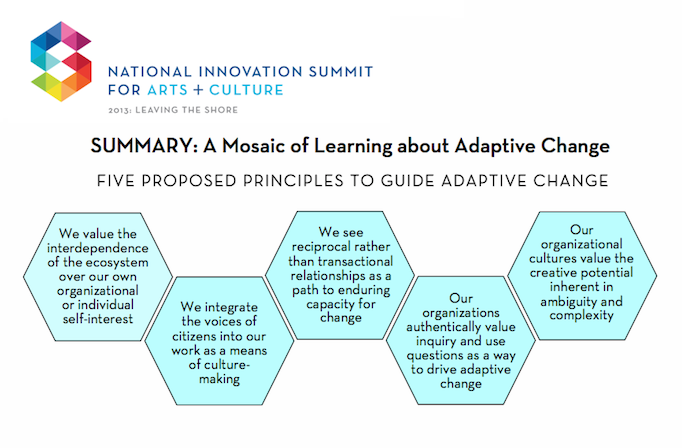 NATIONAL INNOVATION SUMMIT FOR ARTS + CULTURE

2013: LEAVING THE SHORE

SUMMARY: A Mosaic of Learning about Adaptive Change

FIVE PROPOSED PRINCIPLES TO GUIDE ADAPTIVE CHANGE

We value the interdependence of the ecosystem over our own organizational or individual self-interest

We integrate the voices of citizens into our work as a means of culture-making

We see reciprocal rather than transactional relationships as a path to enduring capacity for change

Our organizations authentically value inquiry and use questions as a way to drive adaptive change

Our organizational cultures value the creative potential inherent in ambiguity and complexity